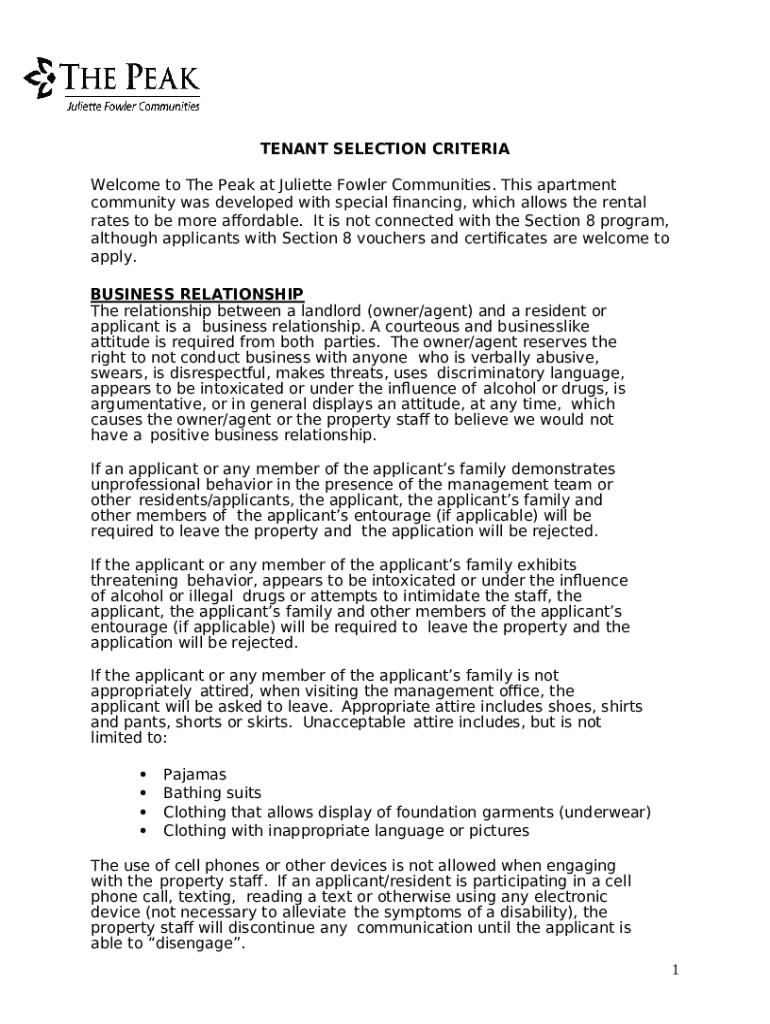 THE PEAK
Juliette Fowler Communities

TENANT SELECTION CRITERIA

Welcome to The Peak at Juliette Fowler Communities. This apartment community was developed with special financing, which allows the rental rates to be more affordable. It is not connected with the Section 8 program, although applicants with Section 8 vouchers and certificates are welcome to apply.

BUSINESS RELATIONSHIP
The relationship between a landlord (owner/agent) and a resident or applicant is a business relationship. A courteous and businesslike attitude is required from both parties. The owner/agent reserves the right to not conduct business with anyone who is verbally abusive, swears, is disrespectful, makes threats, uses discriminatory language, appears to be intoxicated or under the influence of alcohol or drugs, is argumentative, or in general displays an attitude, at any time, which causes the owner/agent or the property staff to believe we would not have a positive business relationship.

If an applicant or any member of the applicant's family demonstrates unprofessional behavior in the presence of the management team or other residents/applicants, the applicant, the applicant's family and other members of the applicant's entourage (if applicable) will be required to leave the property and the application will be rejected.

If the applicant or any member of the applicant's family exhibits threatening behavior, appears to be intoxicated or under the influence of alcohol or illegal drugs or attempts to intimidate the staff, the applicant, the applicant's family and other members of the applicant's entourage (if applicable) will be required to leave the property and the application will be rejected.

If the applicant or any member of the applicant's family is not appropriately attired, when visiting the management office, the applicant will be asked to leave. Appropriate attire includes shoes, shirts and pants, shorts or skirts. Unacceptable attire includes, but is not limited to:

• Pajamas
• Bathing suits
• Clothing that allows display of foundation garments (underwear)
• Clothing with inappropriate language or pictures

The use of cell phones or other devices is not allowed when engaging with the property staff. If an applicant/resident is participating in a cell phone call, texting, reading a text or otherwise using any electronic device (not necessary to alleviate the symptoms of a disability), the property staff will discontinue any communication until the applicant is able to "disengage".

1